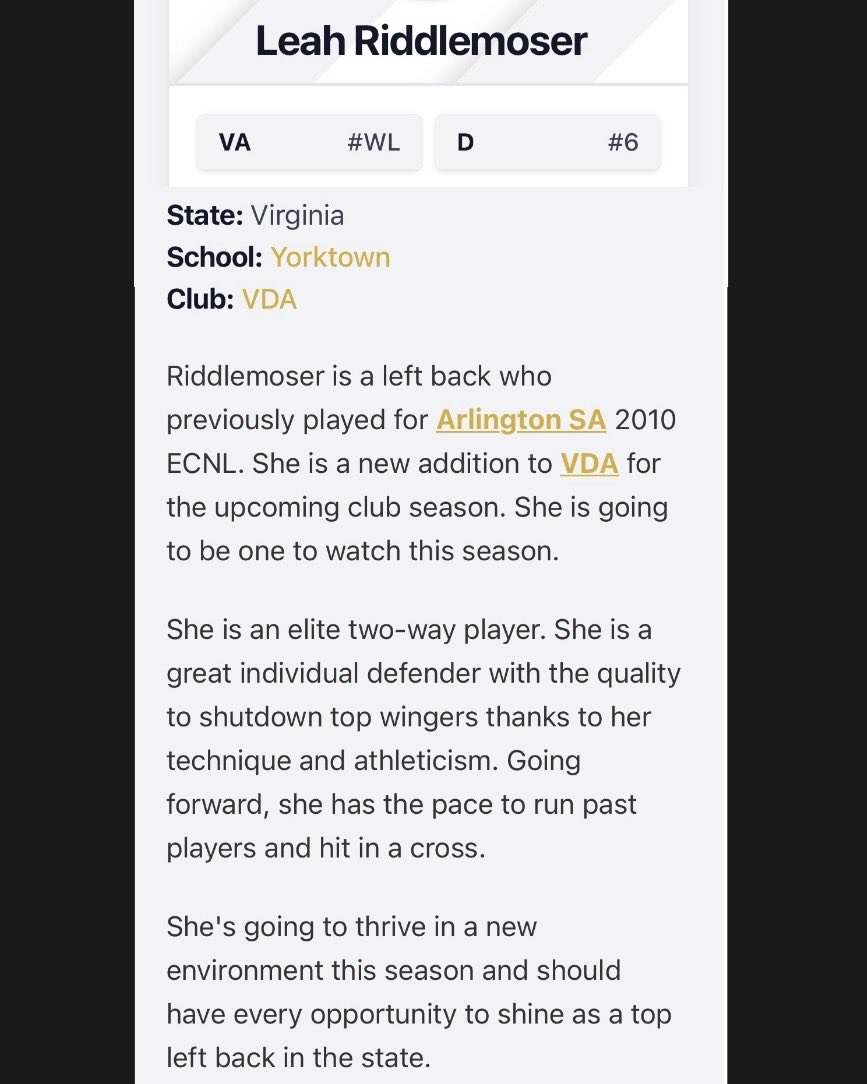 Leah Riddlemoser

VA #WL

D #6

State: Virginia
School: Yorktown
Club: VDA

Riddlemoser is a left back who previously played for Arlington SA 2010 ECNL. She is a new addition to VDA for the upcoming club season. She is going to be one to watch this season.

She is an elite two-way player. She is a great individual defender with the quality to shutdown top wingers thanks to her technique and athleticism. Going forward, she has the pace to run past players and hit in a cross.

She's going to thrive in a new environment this season and should have every opportunity to shine as a top left back in the state.